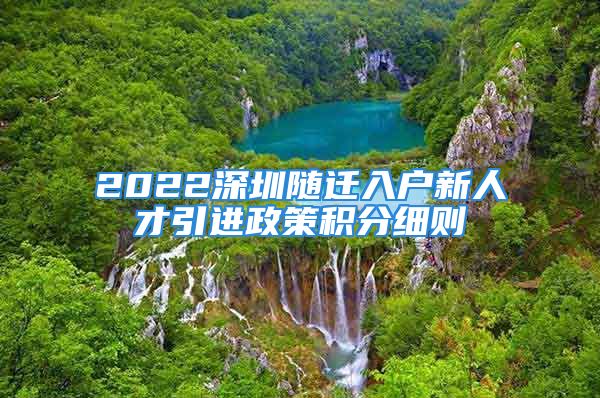 2022深圳随迁入户新人才引进政策积分细则